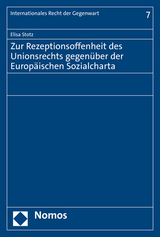 Internationales Recht der Gegenwart

7

Elisa Stotz

Zur Rezeptionsoffenheit des Unionsrechts gegenüber der Europäischen Sozialcharta

Nomos